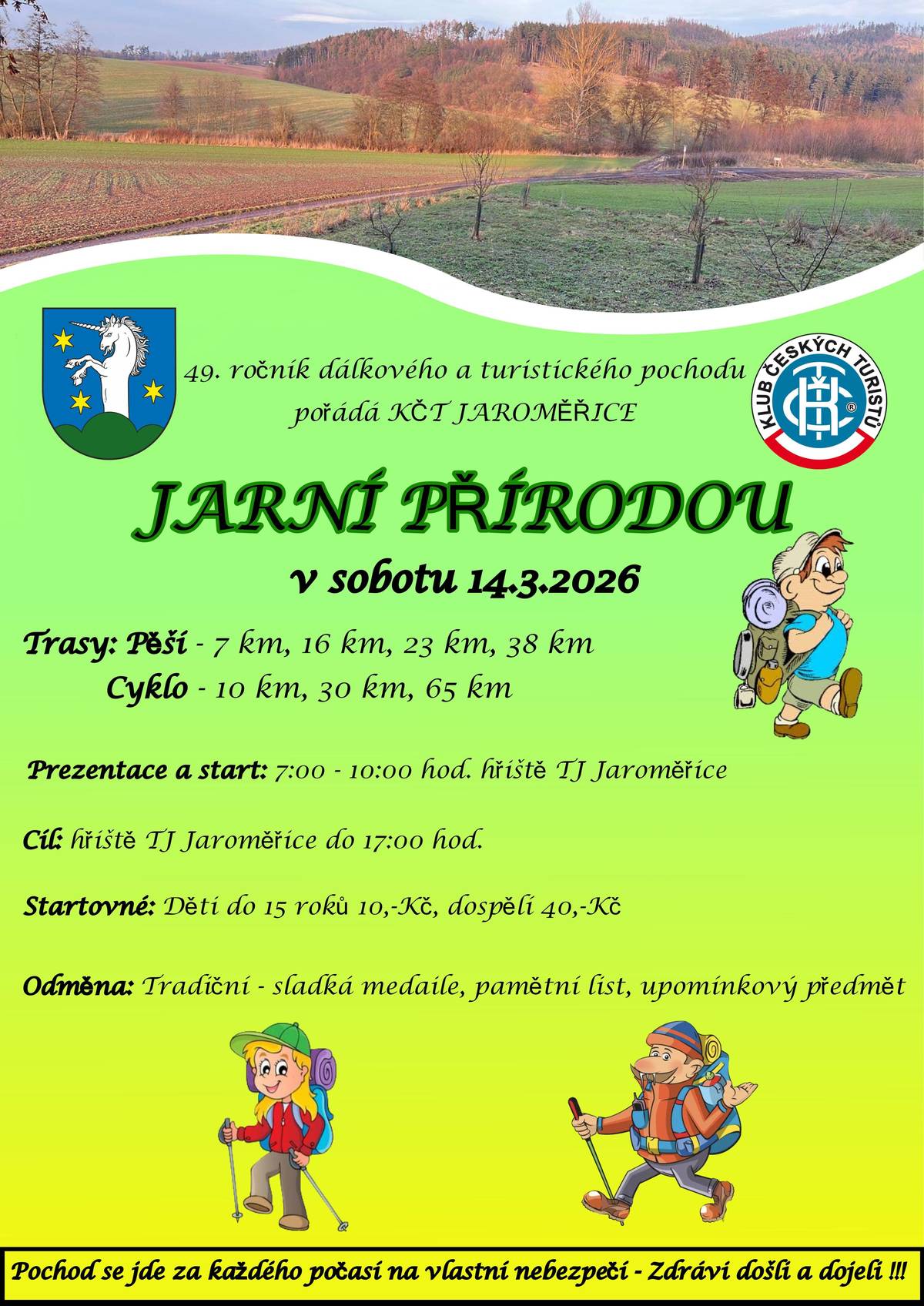 49. ročník dálkového a turistického pochodu
pořádá KČT JAROMĚŘICE

KLUB ČESKÝCH TURISTŮ

JARNÍ PŘÍRODOU

v sobotu 14.3.2026

Trasy: Pěší - 7 km, 16 km, 23 km, 38 km
Cyklo - 10 km, 30 km, 65 km

Prezentace a start: 7:00 - 10:00 hod. hřiště TJ Jaroměřice

Cíl: hřiště TJ Jaroměřice do 17:00 hod.

Startovné: Děti do 15 roků 10,-Kč, dospělí 40,-Kč

Odměna: Tradiční - sladká medaile, pamětní list, upomínkový předmět

Pochod se jde za každého počasí na vlastní nebezpečí - Zdrávi došli a dojeli !!!